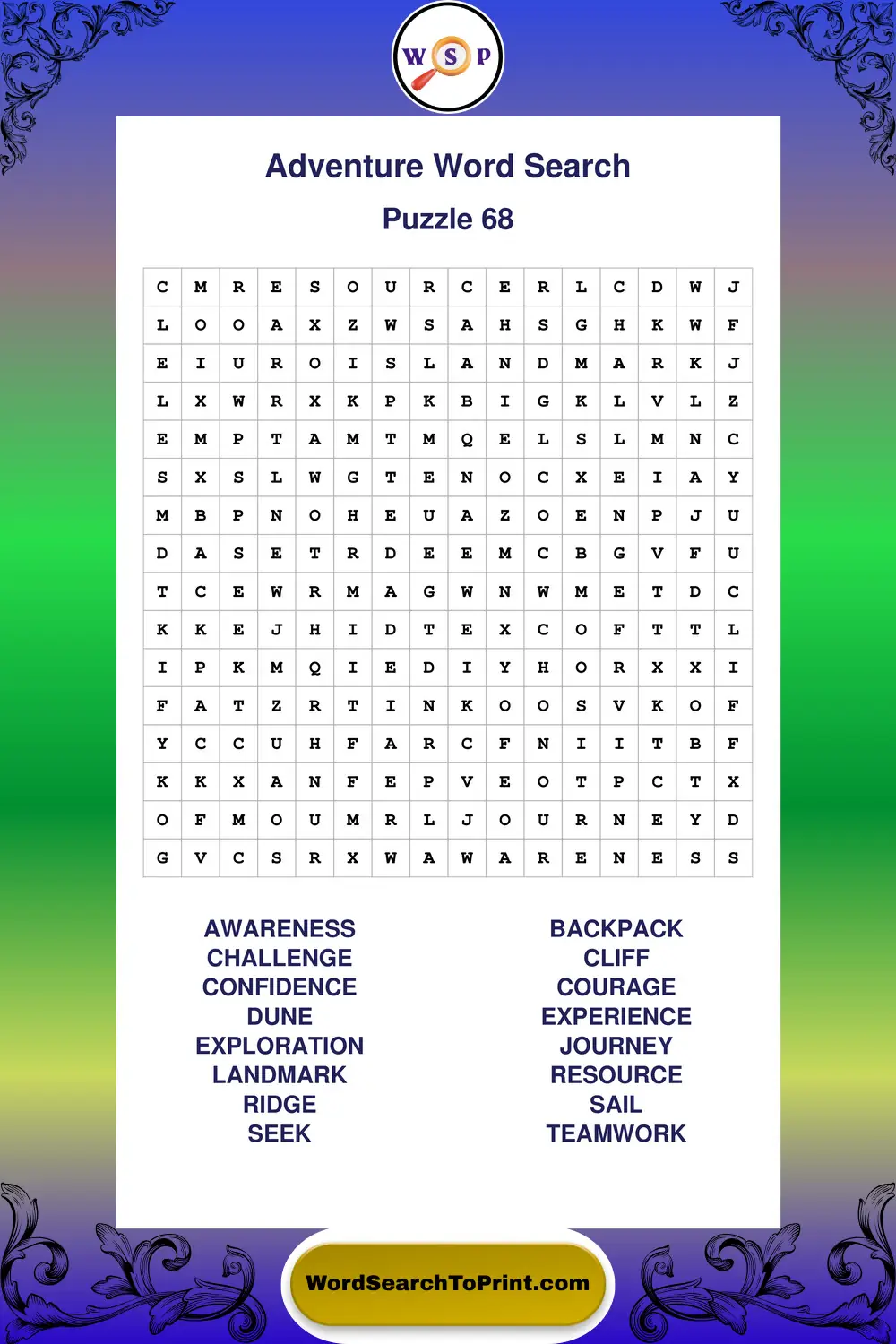 W S P

Adventure Word Search

Puzzle 68

| C | M | R | E | S | O | U | R | C | E | R | L | C | D | W | J |
|---|---|---|---|---|---|---|---|---|---|---|---|---|---|---|---|
| L | O | O | A | X | Z | W | S | A | H | S | G | H | K | W | F |
| E | I | U | R | O | I | S | L | A | N | D | M | A | R | K | J |
| L | X | W | R | X | K | P | K | B | I | G | K | L | V | L | Z |
| E | M | P | T | A | M | T | M | Q | E | L | S | L | M | N | C |
| S | X | S | L | W | G | T | E | N | O | C | X | E | I | A | Y |
| M | B | P | N | O | H | E | U | A | Z | O | E | N | P | J | U |
| D | A | S | E | T | R | D | E | E | M | C | B | G | V | F | U |
| T | C | E | W | R | M | A | G | W | N | W | M | E | T | D | C |
| K | K | E | J | H | I | D | T | E | X | C | O | F | T | T | L |
| I | P | K | M | Q | I | E | D | I | Y | H | O | R | X | X | I |
| F | A | T | Z | R | T | I | N | K | O | O | S | V | K | O | F |
| Y | C | C | U | H | F | A | R | C | F | N | I | I | T | B | F |
| K | K | X | A | N | F | E | P | V | E | O | T | P | C | T | X |
| O | F | M | O | U | M | R | L | J | O | U | R | N | E | Y | D |
| G | V | C | S | R | X | W | A | W | A | R | E | N | E | S | S |

AWARENESS
CHALLENGE
CONFIDENCE
DUNE
EXPLORATION
LANDMARK
RIDGE
SEEK

BACKPACK
CLIFF
COURAGE
EXPERIENCE
JOURNEY
RESOURCE
SAIL
TEAMWORK

WordSearchToPrint.com